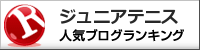 R
ジュニアテニス
人気ブログランキング